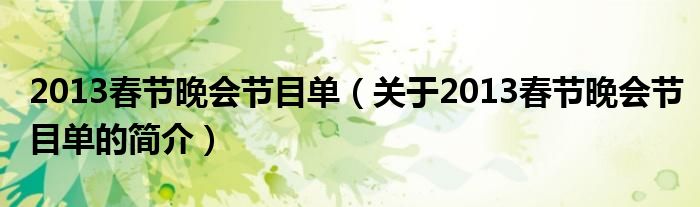 2013春节晚会节目单（关于2013春节晚会节目单的简介）